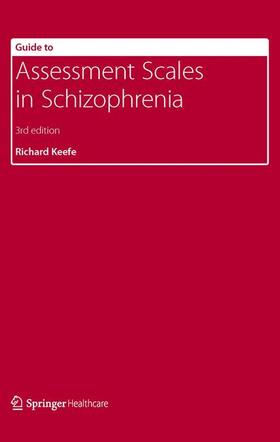 Guide to
Assessment Scales in Schizophrenia

3rd edition

Richard Keefe

Springer Healthcare